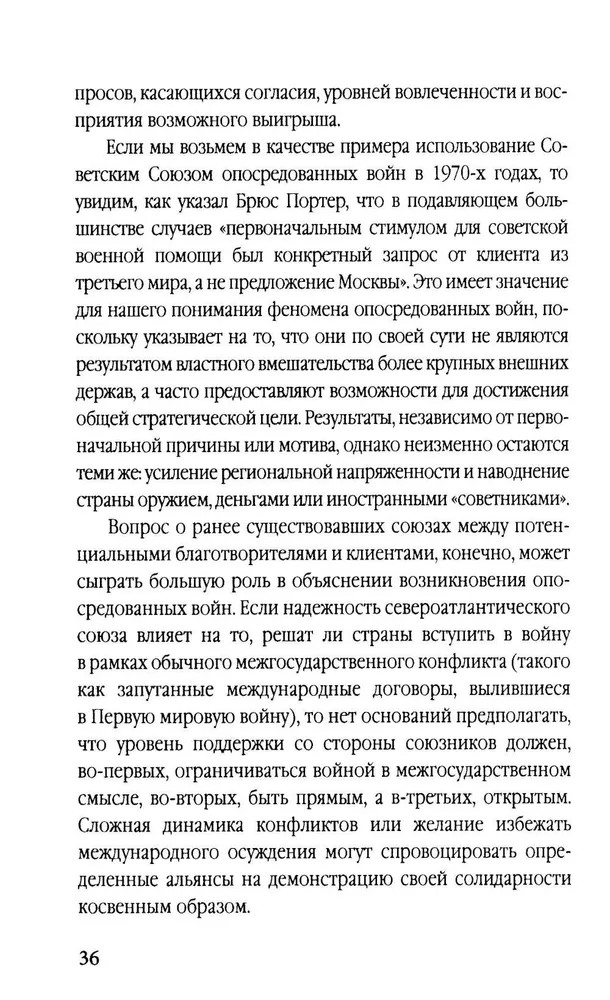 просов, касающихся согласия, уровней вовлеченности и восприятия возможного выигрыша.

Если мы возьмем в качестве примера использование Советским Союзом опосредованных войн в 1970-х годах, то увидим, как указал Брюс Портер, что в подавляющем большинстве случаев «первоначальным стимулом для советской военной помощи был конкретный запрос от клиента из третьего мира, а не предложение Москвы». Это имеет значение для нашего понимания феномена опосредованных войн, поскольку указывает на то, что они по своей сути не являются результатом властного вмешательства более крупных внешних держав, а часто предоставляют возможности для достижения общей стратегической цели. Результаты, независимо от первоначальной причины или мотива, однако неизменно остаются теми же: усиление региональной напряженности и наводнение страны оружием, деньгами или иностранными «советниками».

Вопрос о ранее существовавших союзах между потенциальными благотворителями и клиентами, конечно, может сыграть большую роль в объяснении возникновения опосредованных войн. Если надежность североатлантического союза влияет на то, решат ли страны вступить в войну в рамках обычного межгосударственного конфликта (такого как запутанные международные договоры, вылившиеся в Первую мировую войну), то нет оснований предполагать, что уровень поддержки со стороны союзников должен, во-первых, ограничиваться войной в межгосударственном смысле, во-вторых, быть прямым, а в-третьих, открытым. Сложная динамика конфликтов или желание избежать международного осуждения могут спровоцировать определенные альянсы на демонстрацию своей солидарности косвенным образом.

36